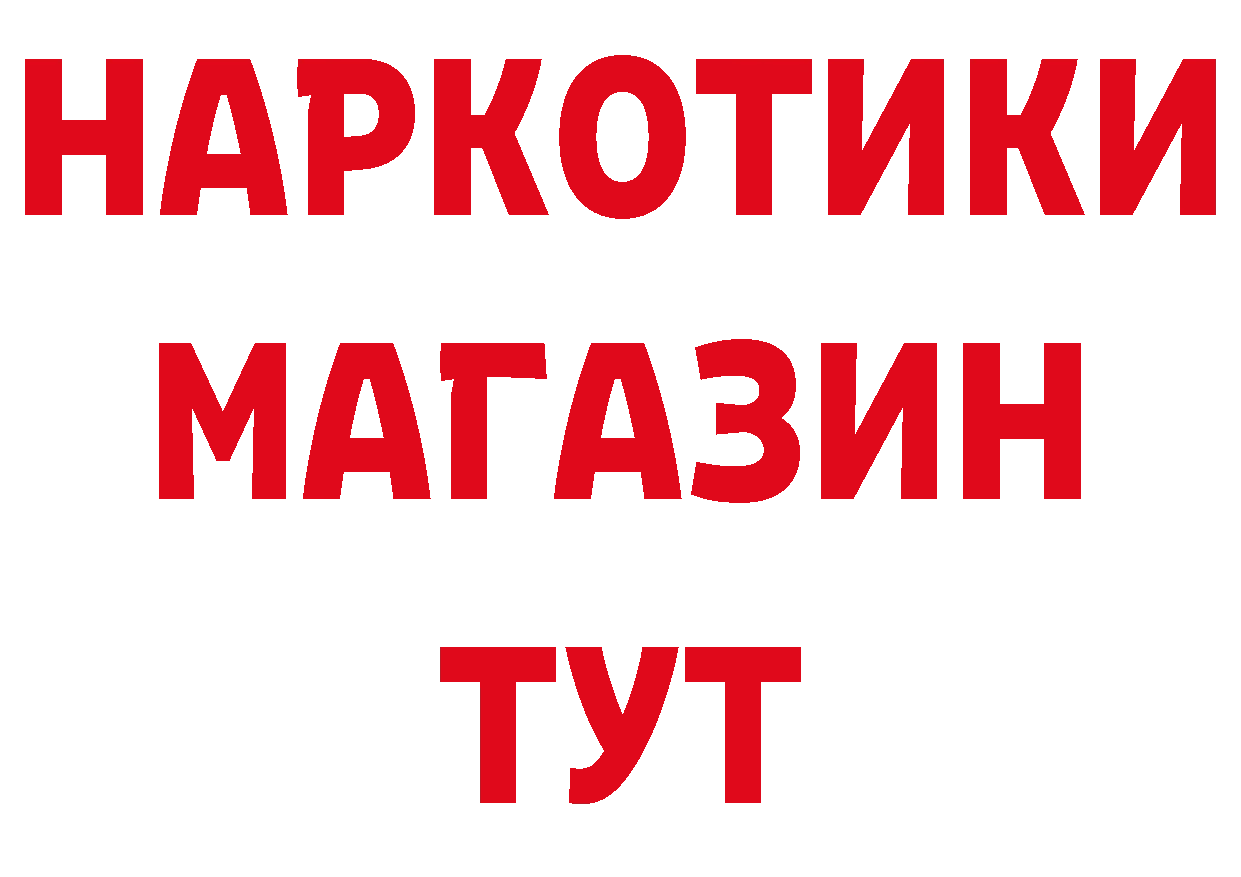 НАРКОТИКИ
МАГАЗИН
ТУТ